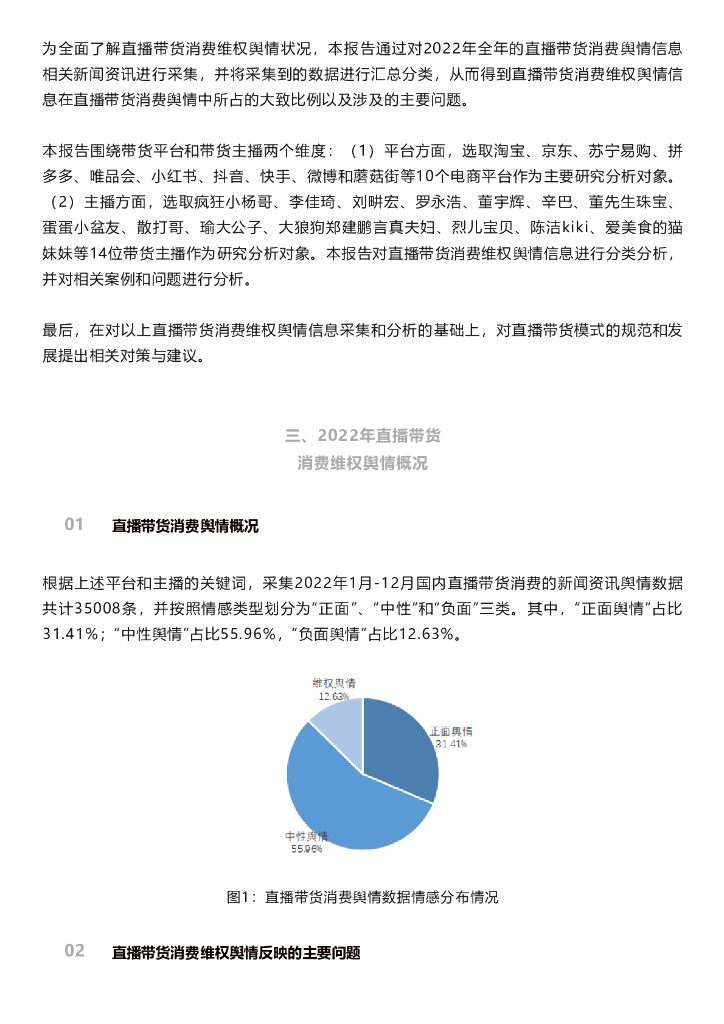 为全面了解直播带货消费维权舆情状况，本报告通过对2022年全年的直播带货消费舆情信息相关新闻资讯进行采集，并将采集到的数据进行汇总分类，从而得到直播带货消费维权舆情信息在直播带货消费舆情中所占的大致比例以及涉及的主要问题。

本报告围绕带货平台和带货主播两个维度：（1）平台方面，选取淘宝、京东、苏宁易购、拼多多、唯品会、小红书、抖音、快手、微博和蘑菇街等10个电商平台作为主要研究分析对象。（2）主播方面，选取疯狂小杨哥、李佳琦、刘畊宏、罗永浩、董宇辉、辛巴、董先生珠宝、蛋蛋小盆友、散打哥、瑜大公子、大狼狗郑建鹏言真夫妇、烈儿宝贝、陈洁kiki、爱美食的猫妹妹等14位带货主播作为研究分析对象。本报告对直播带货消费维权舆情信息进行分类分析，并对相关案例和问题进行分析。

最后，在对以上直播带货消费维权舆情信息采集和分析的基础上，对直播带货模式的规范和发展提出相关对策与建议。

三、2022年直播带货
消费维权舆情概况

01 直播带货消费舆情概况

根据上述平台和主播的关键词，采集2022年1月-12月国内直播带货消费的新闻资讯舆情数据共计35008条，并按照情感类型划分为“正面”、“中性”和“负面”三类。其中，“正面舆情”占比31.41%；“中性舆情”占比55.96%，“负面舆情”占比12.63%。

维权舆情
12.63%

正面舆情
31.41%

中性舆情
55.96%

图1：直播带货消费舆情数据情感分布情况

02 直播带货消费维权舆情反映的主要问题